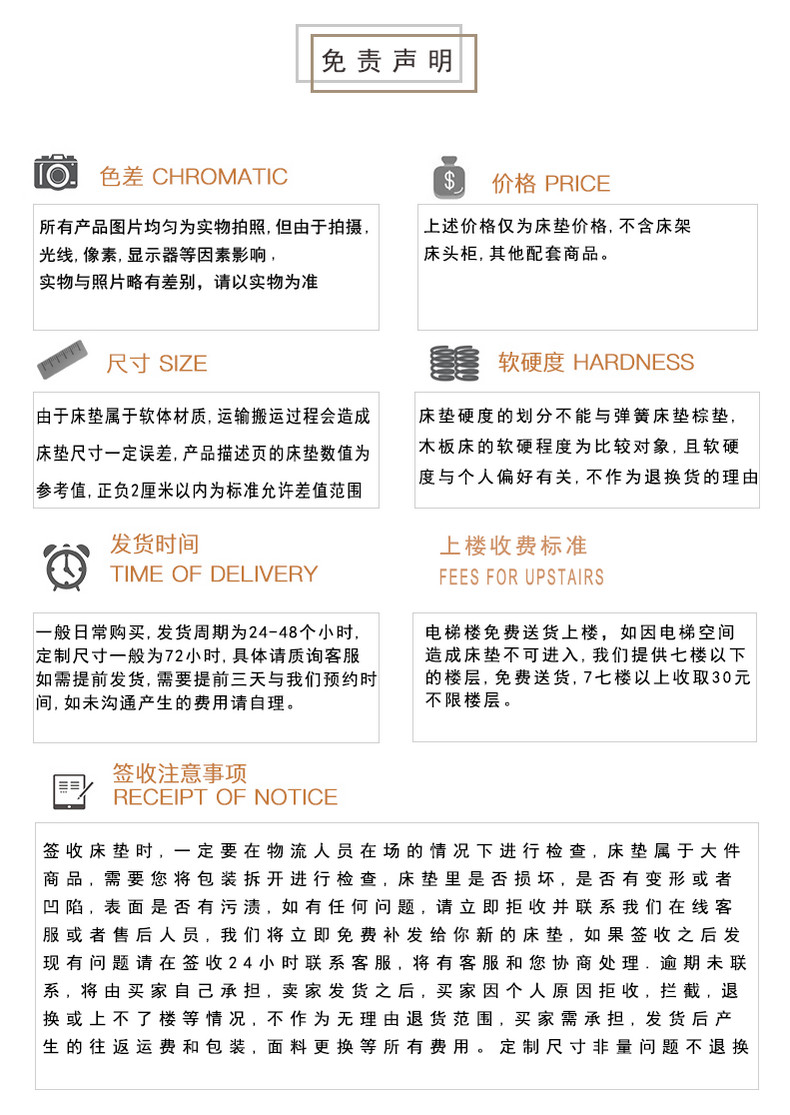 免责声明

色差 CHROMATIC

所有产品图片均匀为实物拍照，但由于拍摄，光线，像素，显示器等因素影响，实物与照片略有差别，请以实物为准

价格 PRICE

上述价格仅为床垫价格，不含床架床头柜，其他配套商品。

尺寸 SIZE

由于床垫属于软体材质，运输搬运过程会造成床垫尺寸一定误差，产品描述页的床垫数值为参考值，正负2厘米以内为标准允许差值范围

软硬度 HARDNESS

床垫硬度的划分不能与弹簧床垫棕垫，木板床的软硬程度为比较对象，且软硬度与个人偏好有关，不作为退换货的理由

发货时间
TIME OF DELIVERY

一般日常购买，发货周期为24-48个小时，定制尺寸一般为72小时，具体请质询客服如需提前发货，需要提前三天与我们预约时间，如未沟通产生的费用请自理。

上楼收费标准
FEES FOR UPSTAIRS

电梯楼免费送货上楼，如因电梯空间造成床垫不可进入，我们提供七楼以下的楼层，免费送货，7七楼以上收取30元不限楼层。

签收注意事项
RECEIPT OF NOTICE

签收床垫时，一定要在物流人员在场的情况下进行检查，床垫属于大件商品，需要您将包装拆开进行检查，床垫里是否损坏，是否有变形或者凹陷，表面是否有污渍，如有任何问题，请立即拒收并联系我们在线客服或者售后人员，我们将立即免费补发给你新的床垫，如果签收之后发现有问题请在签收24小时联系客服，将有客服和您协商处理．逾期未联系，将由买家自己承担，卖家发货之后，买家因个人原因拒收，拦截，退换或上不了楼等情况，不作为无理由退货范围，买家需承担，发货后产生的往返运费和包装，面料更换等所有费用。定制尺寸非量问题不退换